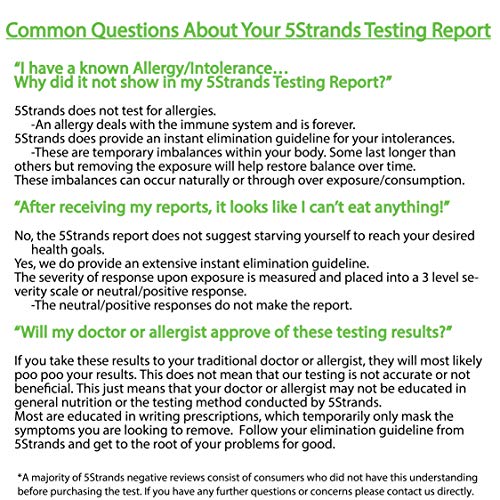 Common Questions About Your 5Strands Testing Report

"I have a known Allergy/Intolerance…
Why did it not show in my 5Strands Testing Report?"

5Strands does not test for allergies.
-An allergy deals with the immune system and is forever.
5Strands does provide an instant elimination guideline for your intolerances.
-These are temporary imbalances within your body. Some last longer than others but removing the exposure will help restore balance over time.
These imbalances can occur naturally or through over exposure/consumption.

"After receiving my reports, it looks like I can't eat anything!"

No, the 5Strands report does not suggest starving yourself to reach your desired health goals.
Yes, we do provide an extensive instant elimination guideline.
The severity of response upon exposure is measured and placed into a 3 level severity scale or neutral/positive response.
-The neutral/positive responses do not make the report.

"Will my doctor or allergist approve of these testing results?"

If you take these results to your traditional doctor or allergist, they will most likely poo poo your results. This does not mean that our testing is not accurate or not beneficial. This just means that your doctor or allergist may not be educated in general nutrition or the testing method conducted by 5Strands.
Most are educated in writing prescriptions, which temporarily only mask the symptoms you are looking to remove. Follow your elimination guideline from 5Strands and get to the root of your problems for good.

*A majority of 5Strands negative reviews consist of consumers who did not have this understanding before purchasing the test. If you have any further questions or concerns please contact us directly.